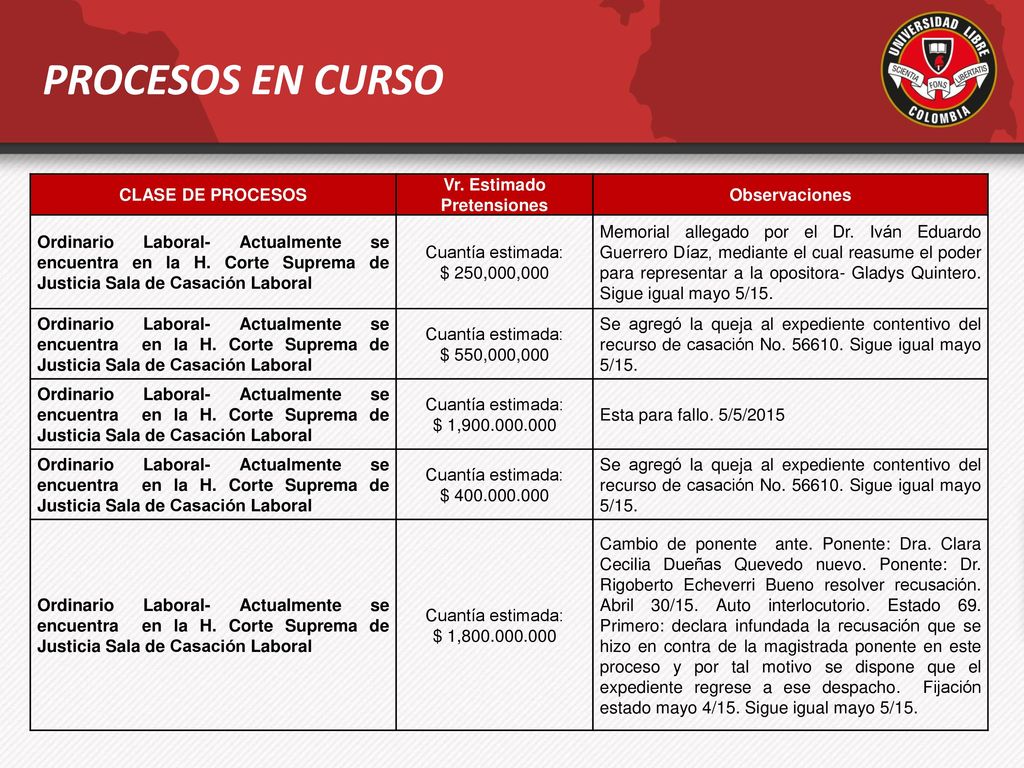 PROCESOS EN CURSO

UNIVERSIDAD LIBRE
SCIENTIA FONS LIBERTATIS
COLOMBIA

| CLASE DE PROCESOS | Vr. Estimado Pretensiones | Observaciones |
|---|---|---|
| Ordinario Laboral- Actualmente se encuentra en la H. Corte Suprema de Justicia Sala de Casación Laboral | Cuantía estimada: $ 250,000,000 | Memorial allegado por el Dr. Iván Eduardo Guerrero Díaz, mediante el cual reasume el poder para representar a la opositora- Gladys Quintero. Sigue igual mayo 5/15. |
| Ordinario Laboral- Actualmente se encuentra en la H. Corte Suprema de Justicia Sala de Casación Laboral | Cuantía estimada: $ 550,000,000 | Se agregó la queja al expediente contentivo del recurso de casación No. 56610. Sigue igual mayo 5/15. |
| Ordinario Laboral- Actualmente se encuentra en la H. Corte Suprema de Justicia Sala de Casación Laboral | Cuantía estimada: $ 1,900.000.000 | Esta para fallo. 5/5/2015 |
| Ordinario Laboral- Actualmente se encuentra en la H. Corte Suprema de Justicia Sala de Casación Laboral | Cuantía estimada: $ 400.000.000 | Se agregó la queja al expediente contentivo del recurso de casación No. 56610. Sigue igual mayo 5/15. |
| Ordinario Laboral- Actualmente se encuentra en la H. Corte Suprema de Justicia Sala de Casación Laboral | Cuantía estimada: $ 1,800.000.000 | Cambio de ponente ante. Ponente: Dra. Clara Cecilia Dueñas Quevedo nuevo. Ponente: Dr. Rigoberto Echeverri Bueno resolver recusación. Abril 30/15. Auto interlocutorio. Estado 69. Primero: declara infundada la recusación que se hizo en contra de la magistrada ponente en este proceso y por tal motivo se dispone que el expediente regrese a ese despacho. Fijación estado mayo 4/15. Sigue igual mayo 5/15. |